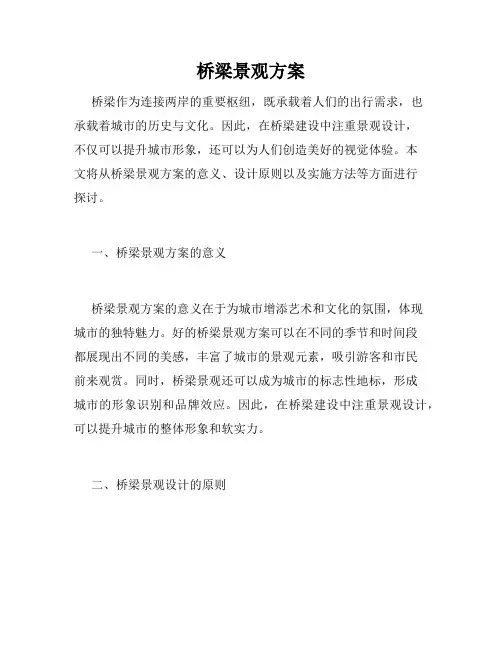 桥梁景观方案

桥梁作为连接两岸的重要枢纽，既承载着人们的出行需求，也承载着城市的历史与文化。因此，在桥梁建设中注重景观设计，不仅可以提升城市形象，还可以为人们创造美好的视觉体验。本文将从桥梁景观方案的意义、设计原则以及实施方法等方面进行探讨。

一、桥梁景观方案的意义

桥梁景观方案的意义在于为城市增添艺术和文化的氛围，体现城市的独特魅力。好的桥梁景观方案可以在不同的季节和时间段都展现出不同的美感，丰富了城市的景观元素，吸引游客和市民前来观赏。同时，桥梁景观还可以成为城市的标志性地标，形成城市的形象识别和品牌效应。因此，在桥梁建设中注重景观设计，可以提升城市的整体形象和软实力。

二、桥梁景观设计的原则